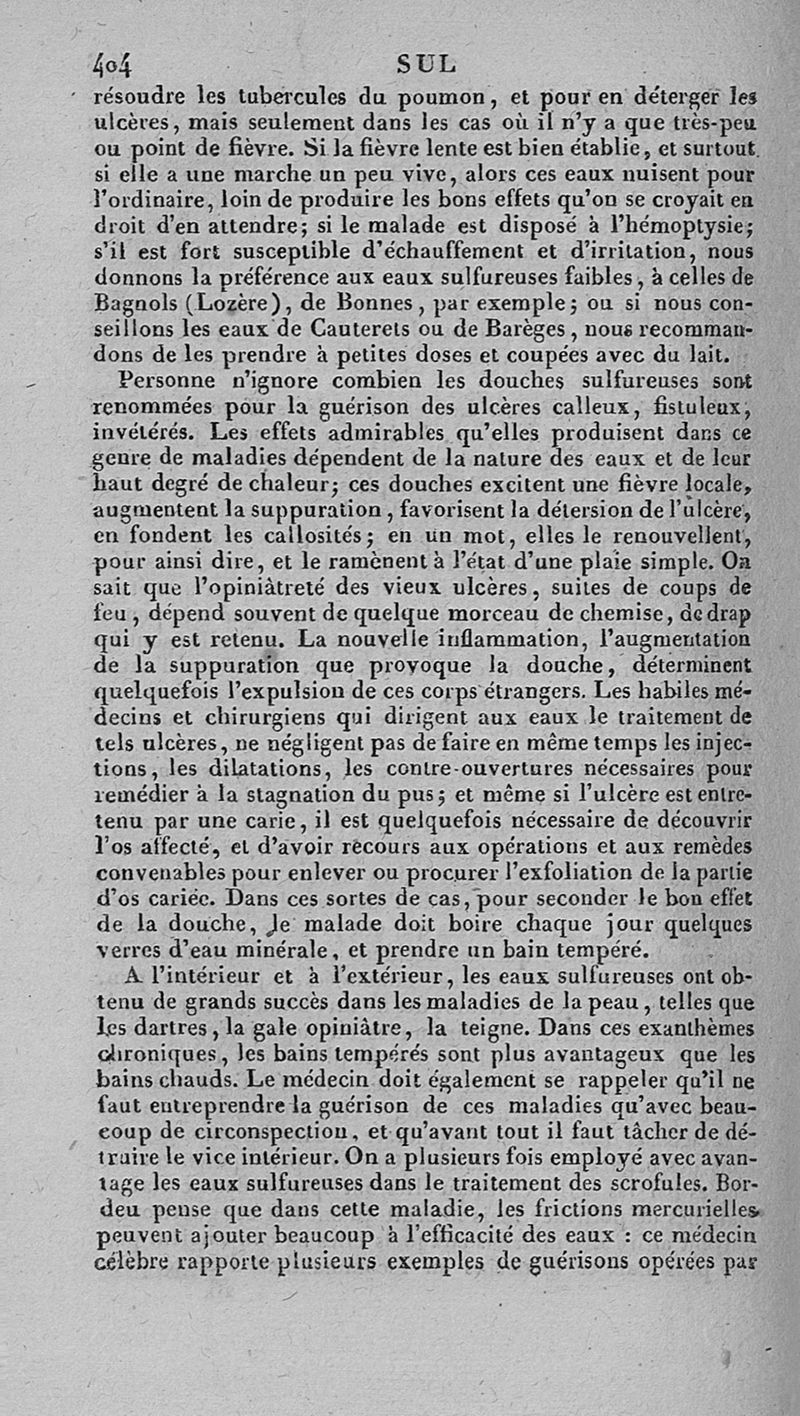 404 SUL

résoudre les tubercules du poumon, et pour en déterger les ulcères, mais seulement dans les cas où il n'y a que très-peu ou point de fièvre. Si la fièvre lente est bien établie, et surtout si elle a une marche un peu vive, alors ces eaux nuisent pour l'ordinaire, loin de produire les bons effets qu'on se croyait en droit d'en attendre; si le malade est disposé à l'hémoptysie; s'il est fort susceptible d'échauffement et d'irritation, nous donnons la préférence aux eaux sulfureuses faibles, à celles de Bagnols (Lozère), de Bonnes, par exemple; ou si nous conseillons les eaux de Cauterets ou de Barèges, nous recommandons de les prendre à petites doses et coupées avec du lait.

Personne n'ignore combien les douches sulfureuses sont renommées pour la guérison des ulcères calleux, fistuleux, invétérés. Les effets admirables qu'elles produisent dans ce genre de maladies dépendent de la nature des eaux et de leur haut degré de chaleur; ces douches excitent une fièvre locale, augmentent la suppuration, favorisent la détersion de l'ulcère, en fondent les callosités; en un mot, elles le renouvellent, pour ainsi dire, et le ramènent à l'état d'une plaie simple. On sait que l'opiniâtreté des vieux ulcères, suites de coups de feu, dépend souvent de quelque morceau de chemise, de drap qui y est retenu. La nouvelle inflammation, l'augmentation de la suppuration que provoque la douche, déterminent quelquefois l'expulsion de ces corps étrangers. Les habiles médecins et chirurgiens qui dirigent aux eaux le traitement de tels ulcères, ne négligent pas de faire en même temps les injections, les dilatations, les contre-ouvertures nécessaires pour remédier à la stagnation du pus; et même si l'ulcère est entretenu par une carie, il est quelquefois nécessaire de découvrir l'os affecté, et d'avoir recours aux opérations et aux remèdes convenables pour enlever ou procurer l'exfoliation de la partie d'os cariée. Dans ces sortes de cas, pour seconder le bon effet de la douche, le malade doit boire chaque jour quelques verres d'eau minérale, et prendre un bain tempéré.

A l'intérieur et à l'extérieur, les eaux sulfureuses ont obtenu de grands succès dans les maladies de la peau, telles que les dartres, la gale opiniâtre, la teigne. Dans ces exanthèmes chroniques, les bains tempérés sont plus avantageux que les bains chauds. Le médecin doit également se rappeler qu'il ne faut entreprendre la guérison de ces maladies qu'avec beaucoup de circonspection, et qu'avant tout il faut tâcher de détruire le vice intérieur. On a plusieurs fois employé avec avantage les eaux sulfureuses dans le traitement des scrofules. Bordeu pense que dans cette maladie, les frictions mercurielles peuvent ajouter beaucoup à l'efficacité des eaux : ce médecin célèbre rapporte plusieurs exemples de guérisons opérées par